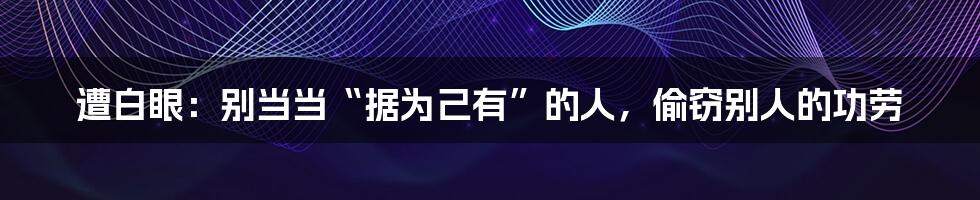 遭白眼：别当当“据为己有”的人，偷窃别人的功劳